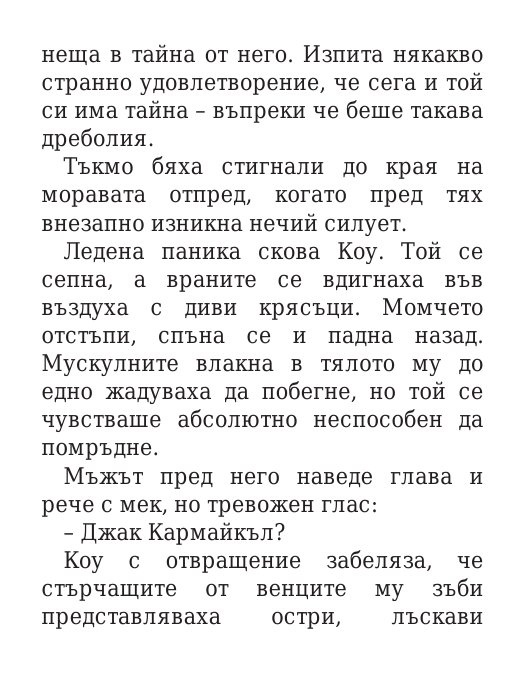 неща в тайна от него. Изпита някакво странно удовлетворение, че сега и той си има тайна – въпреки че беше такава дреболия.

Тъкмо бяха стигнали до края на моравата отпред, когато пред тях внезапно изникна нечий силует.

Ледена паника скова Коу. Той се сепна, а враните се вдигнаха във въздуха с диви крясъци. Момчето отстъпи, спъна се и падна назад. Мускулните влакна в тялото му до едно жадуваха да побегне, но той се чувстваше абсолютно неспособен да помръдне.

Мъжът пред него наведе глава и рече с мек, но тревожен глас:

– Джак Кармайкъл?

Коу с отвращение забеляза, че стърчащите от венците му зъби представляваха остри, лъскави